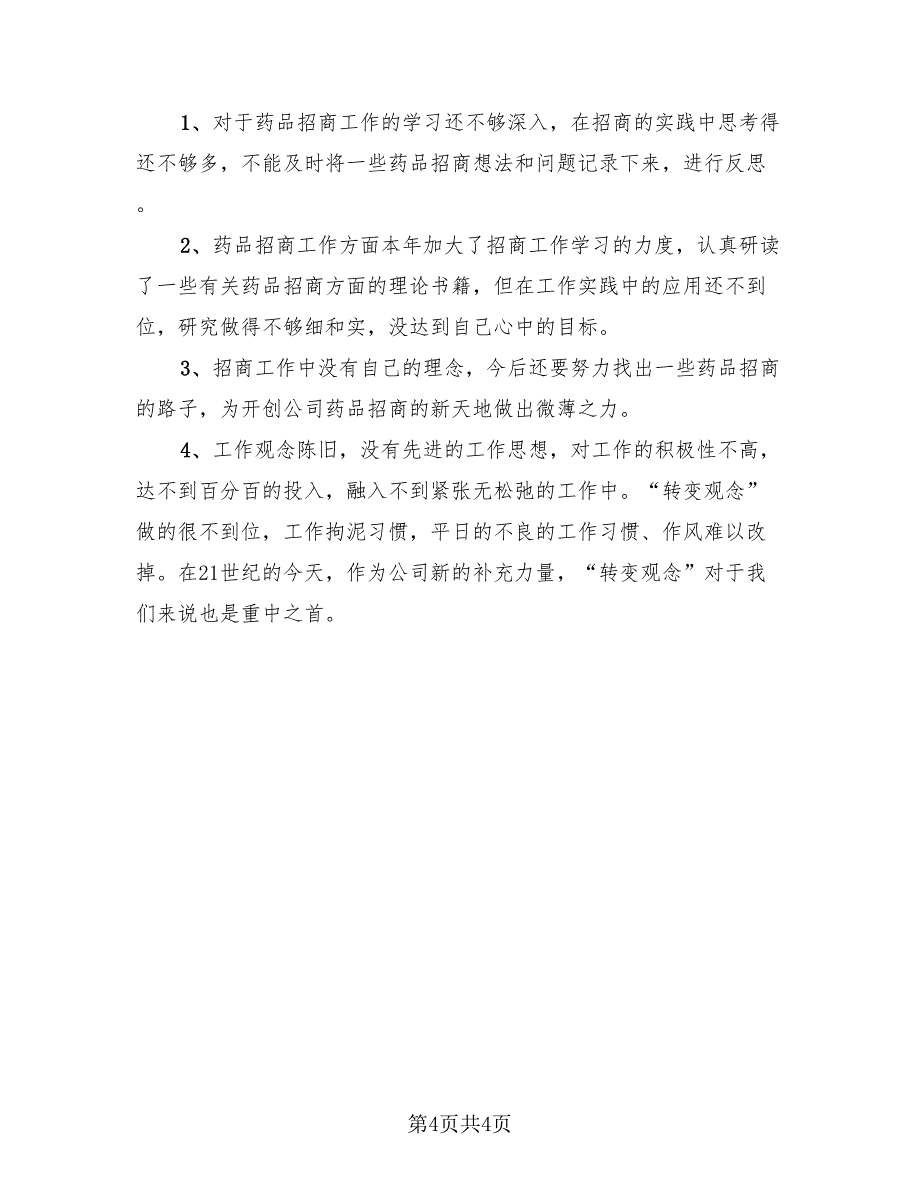 1、对于药品招商工作的学习还不够深入，在招商的实践中思考得还不够多，不能及时将一些药品招商想法和问题记录下来，进行反思。

2、药品招商工作方面本年加大了招商工作学习的力度，认真研读了一些有关药品招商方面的理论书籍，但在工作实践中的应用还不到位，研究做得不够细和实，没达到自己心中的目标。

3、招商工作中没有自己的理念，今后还要努力找出一些药品招商的路子，为开创公司药品招商的新天地做出微薄之力。

4、工作观念陈旧，没有先进的工作思想，对工作的积极性不高，达不到百分百的投入，融入不到紧张无松弛的工作中。“转变观念”做的很不到位，工作拘泥习惯，平日的不良的工作习惯、作风难以改掉。在21世纪的今天，作为公司新的补充力量，“转变观念”对于我们来说也是重中之首。

第4页共4页